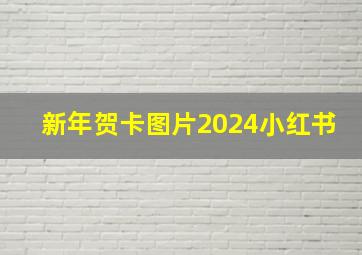 新年贺卡图片2024小红书